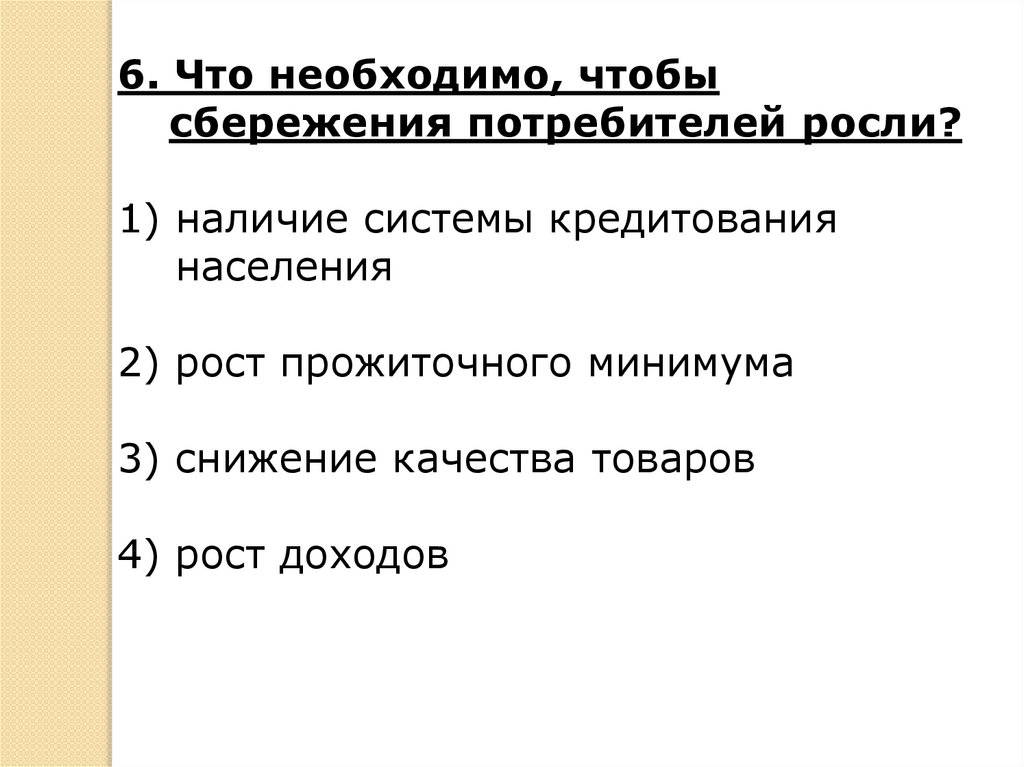 6. Что необходимо, чтобы сбережения потребителей росли?

1) наличие системы кредитования населения

2) рост прожиточного минимума

3) снижение качества товаров

4) рост доходов